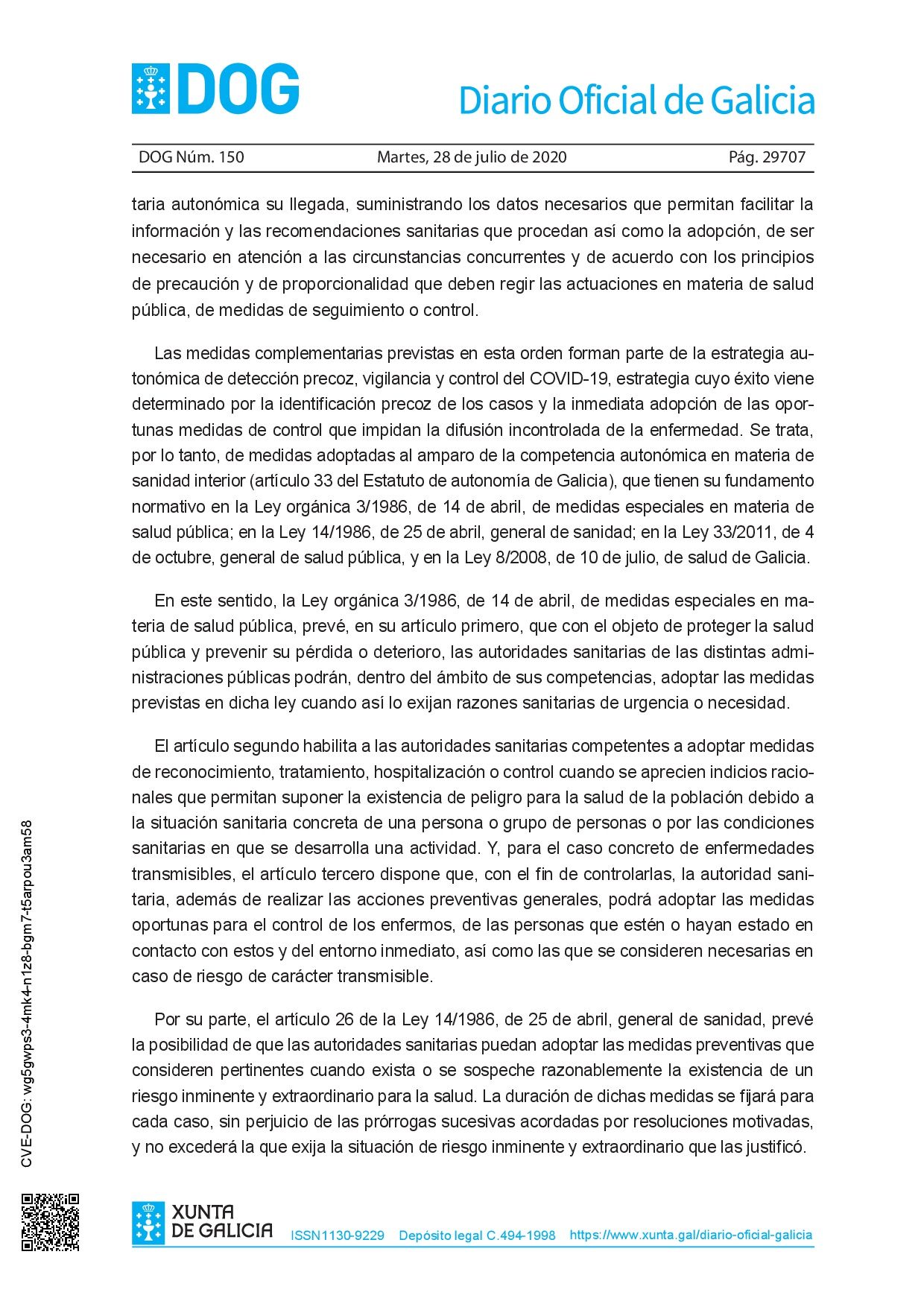 DOG Diario Oficial de Galicia

DOG Núm. 150 Martes, 28 de julio de 2020 Pág. 29707

taria autonómica su llegada, suministrando los datos necesarios que permitan facilitar la información y las recomendaciones sanitarias que procedan así como la adopción, de ser necesario en atención a las circunstancias concurrentes y de acuerdo con los principios de precaución y de proporcionalidad que deben regir las actuaciones en materia de salud pública, de medidas de seguimiento o control.

Las medidas complementarias previstas en esta orden forman parte de la estrategia autonómica de detección precoz, vigilancia y control del COVID-19, estrategia cuyo éxito viene determinado por la identificación precoz de los casos y la inmediata adopción de las oportunas medidas de control que impidan la difusión incontrolada de la enfermedad. Se trata, por lo tanto, de medidas adoptadas al amparo de la competencia autonómica en materia de sanidad interior (artículo 33 del Estatuto de autonomía de Galicia), que tienen su fundamento normativo en la Ley orgánica 3/1986, de 14 de abril, de medidas especiales en materia de salud pública; en la Ley 14/1986, de 25 de abril, general de sanidad; en la Ley 33/2011, de 4 de octubre, general de salud pública, y en la Ley 8/2008, de 10 de julio, de salud de Galicia.

En este sentido, la Ley orgánica 3/1986, de 14 de abril, de medidas especiales en materia de salud pública, prevé, en su artículo primero, que con el objeto de proteger la salud pública y prevenir su pérdida o deterioro, las autoridades sanitarias de las distintas administraciones públicas podrán, dentro del ámbito de sus competencias, adoptar las medidas previstas en dicha ley cuando así lo exijan razones sanitarias de urgencia o necesidad.

El artículo segundo habilita a las autoridades sanitarias competentes a adoptar medidas de reconocimiento, tratamiento, hospitalización o control cuando se aprecien indicios racionales que permitan suponer la existencia de peligro para la salud de la población debido a la situación sanitaria concreta de una persona o grupo de personas o por las condiciones sanitarias en que se desarrolla una actividad. Y, para el caso concreto de enfermedades transmisibles, el artículo tercero dispone que, con el fin de controlarlas, la autoridad sanitaria, además de realizar las acciones preventivas generales, podrá adoptar las medidas oportunas para el control de los enfermos, de las personas que estén o hayan estado en contacto con estos y del entorno inmediato, así como las que se consideren necesarias en caso de riesgo de carácter transmisible.

Por su parte, el artículo 26 de la Ley 14/1986, de 25 de abril, general de sanidad, prevé la posibilidad de que las autoridades sanitarias puedan adoptar las medidas preventivas que consideren pertinentes cuando exista o se sospeche razonablemente la existencia de un riesgo inminente y extraordinario para la salud. La duración de dichas medidas se fijará para cada caso, sin perjuicio de las prórrogas sucesivas acordadas por resoluciones motivadas, y no excederá la que exija la situación de riesgo inminente y extraordinario que las justificó.

CVE-DOG: wg5gwps3-4mk4-n1z8-bgm7-t5arpou3am58

XUNTA DE GALICIA ISSN1130-9229 Depósito legal C.494-1998 https://www.xunta.gal/diario-oficial-galicia